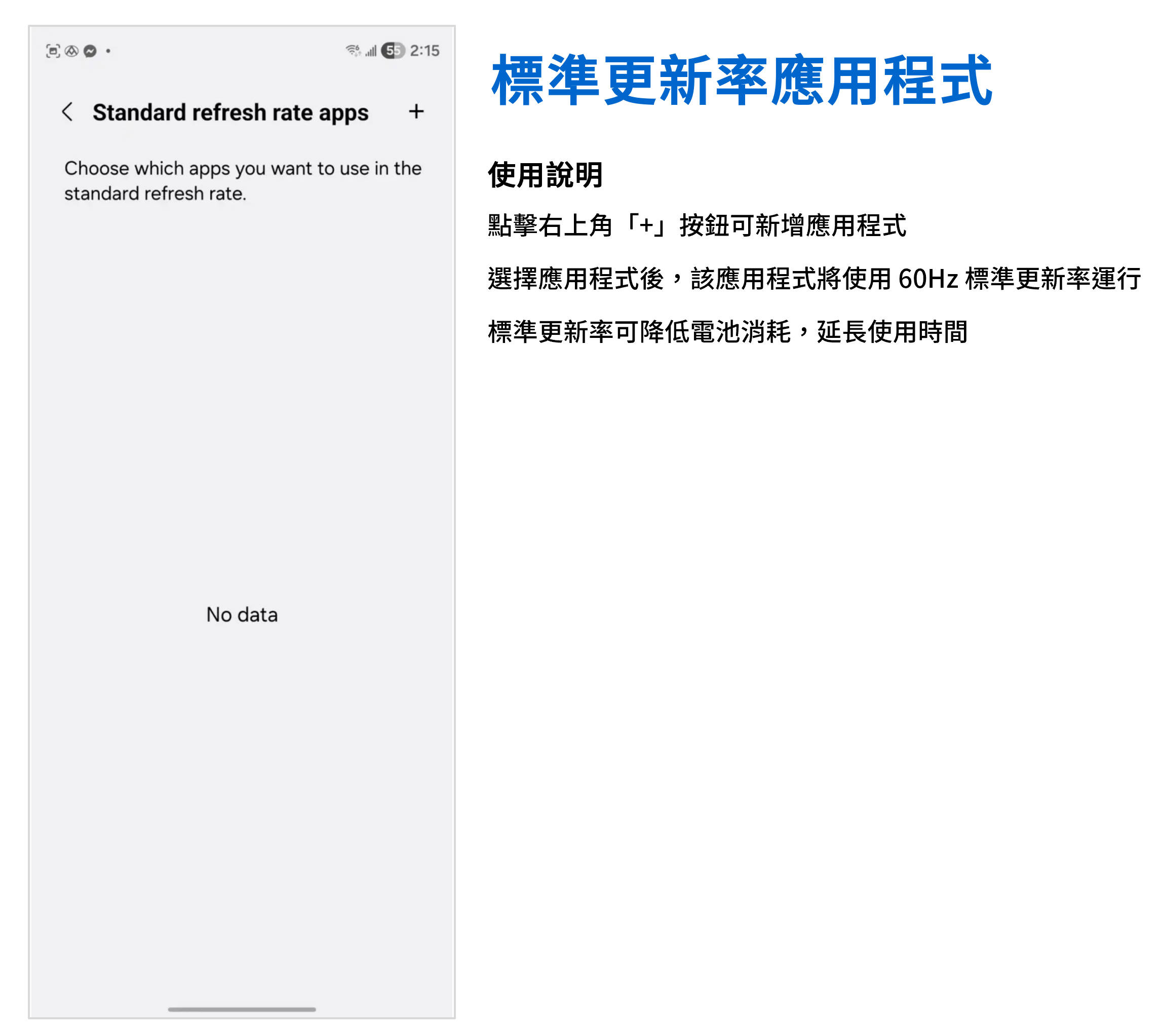 55 2:15

Standard refresh rate apps +

Choose which apps you want to use in the standard refresh rate.

No data

標準更新率應用程式

使用說明

點擊右上角「+」按鈕可新增應用程式

選擇應用程式後，該應用程式將使用 60Hz 標準更新率運行

標準更新率可降低電池消耗，延長使用時間